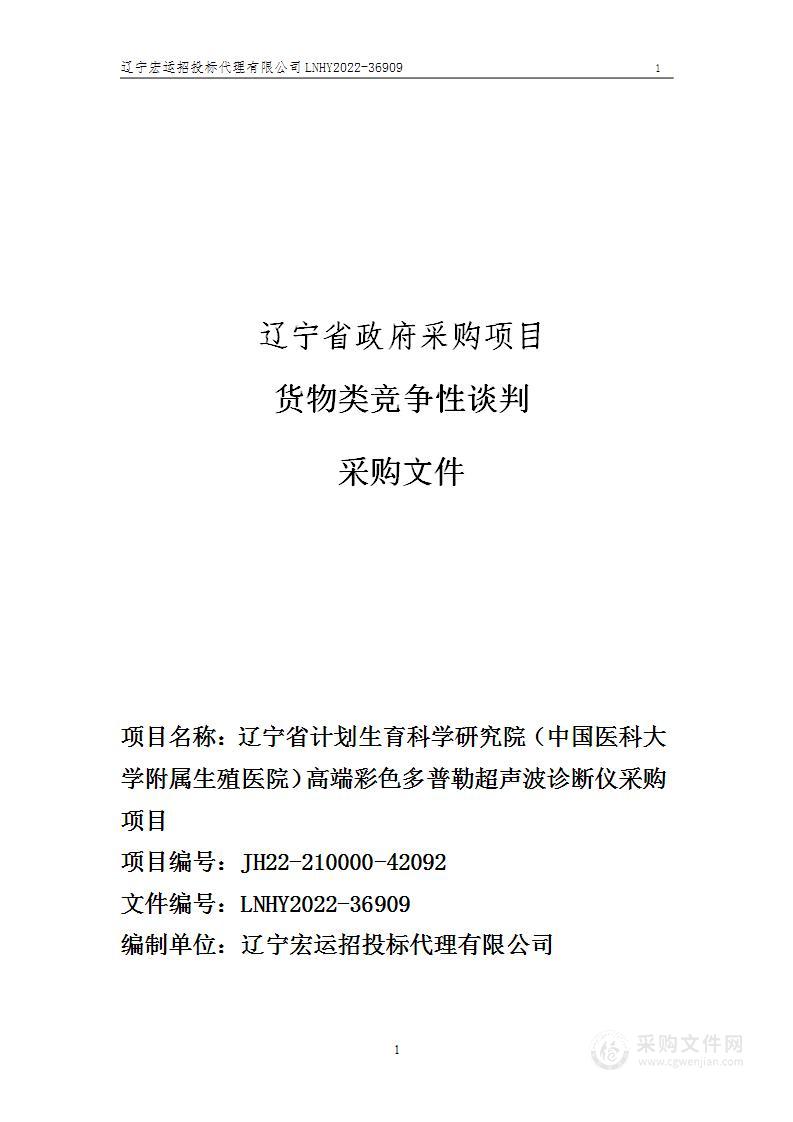 辽宁宏运招投标代理有限公司 LNHY2022-36909 1

辽宁省政府采购项目

货物类竞争性谈判

采购文件

项目名称：辽宁省计划生育科学研究院（中国医科大学附属生殖医院）高端彩色多普勒超声波诊断仪采购项目

项目编号：JH22-210000-42092

文件编号：LNHY2022-36909

编制单位：辽宁宏运招投标代理有限公司

1

采购文件网
www.cgwenjian.com